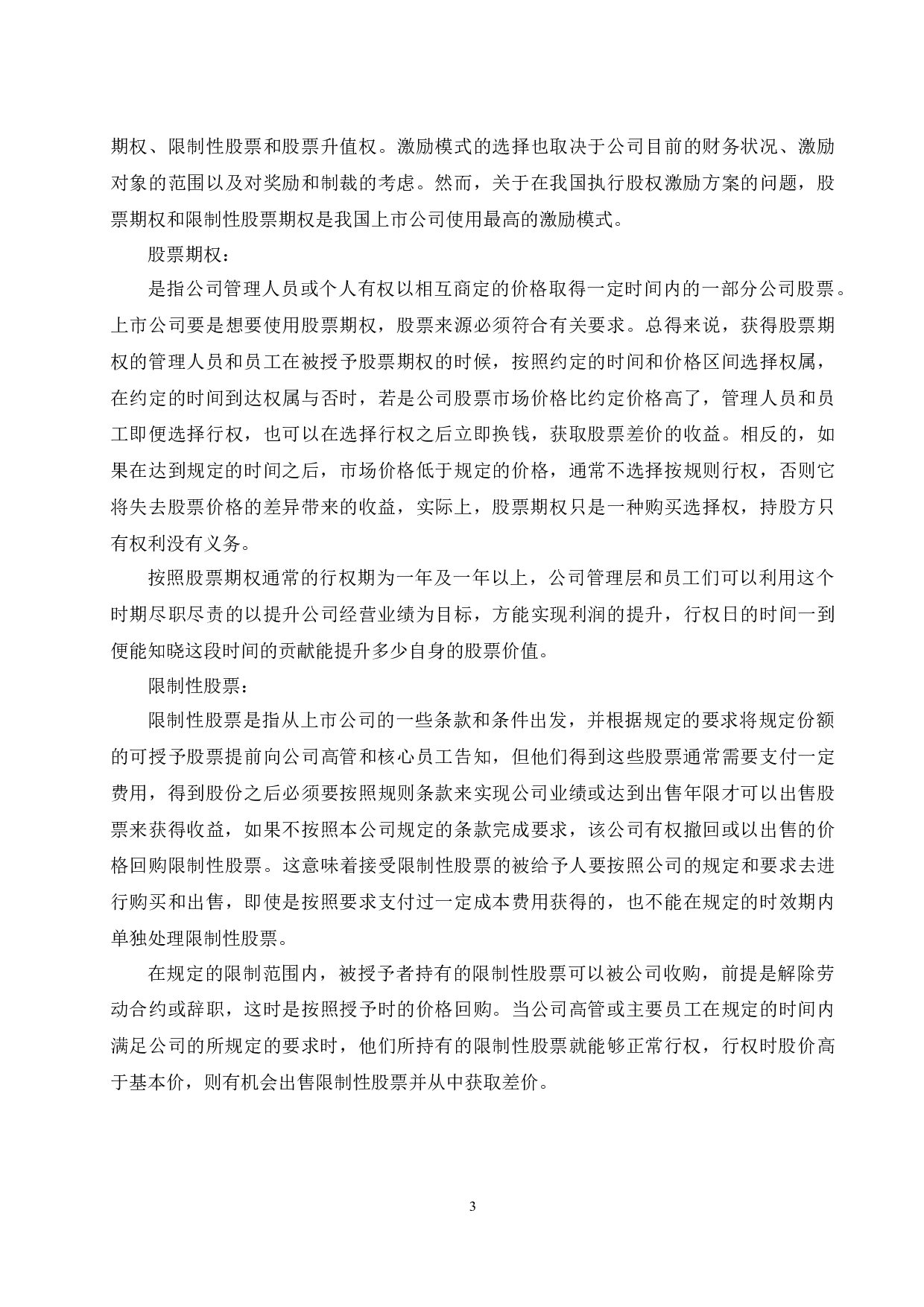 期权、限制性股票和股票升值权。激励模式的选择也取决于公司目前的财务状况、激励对象的范围以及对奖励和制裁的考虑。然而，关于在我国执行股权激励方案的问题，股票期权和限制性股票期权是我国上市公司使用最高的激励模式。

股票期权：

是指公司管理人员或个人有权以相互商定的价格取得一定时间内的一部分公司股票。上市公司要是想要使用股票期权，股票来源必须符合有关要求。总得来说，获得股票期权的管理人员和员工在被授予股票期权的时候，按照约定的时间和价格区间选择权属，在约定的时间到达权属与否时，若是公司股票市场价格比约定价格高了，管理人员和员工即便选择行权，也可以在选择行权之后立即换钱，获取股票差价的收益。相反的，如果在达到规定的时间之后，市场价格低于规定的价格，通常不选择按规则行权，否则它将失去股票价格的差异带来的收益，实际上，股票期权只是一种购买选择权，持股方只有权利没有义务。

按照股票期权通常的行权期为一年及一年以上，公司管理层和员工们可以利用这个时期尽职尽责的以提升公司经营业绩为目标，方能实现利润的提升，行权日的时间一到便能知晓这段时间的贡献能提升多少自身的股票价值。

限制性股票：

限制性股票是指从上市公司的一些条款和条件出发，并根据规定的要求将规定份额的可授予股票提前向公司高管和核心员工告知，但他们得到这些股票通常需要支付一定费用，得到股份之后必须要按照规则条款来实现公司业绩或达到出售年限才可以出售股票来获得收益，如果不按照本公司规定的条款完成要求，该公司有权撤回或以出售的价格回购限制性股票。这意味着接受限制性股票的被给予人要按照公司的规定和要求去进行购买和出售，即使是按照要求支付过一定成本费用获得的，也不能在规定的时效期内单独处理限制性股票。

在规定的限制范围内，被授予者持有的限制性股票可以被公司收购，前提是解除劳动合约或辞职，这时是按照授予时的价格回购。当公司高管或主要员工在规定的时间内满足公司的所规定的要求时，他们所持有的限制性股票就能够正常行权，行权时股价高于基本价，则有机会出售限制性股票并从中获取差价。

3